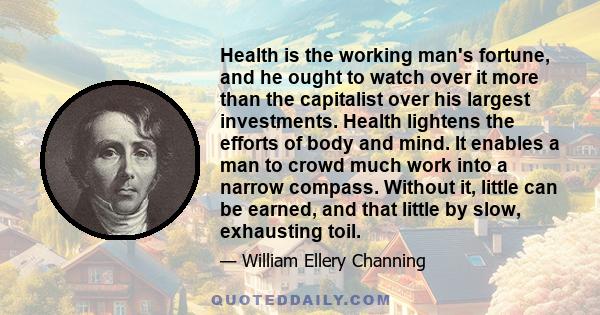 Health is the working man's fortune, and he ought to watch over it more than the capitalist over his largest investments. Health lightens the efforts of body and mind. It enables a man to crowd much work into a narrow compass. Without it, little can be earned, and that little by slow, exhausting toil.

— William Ellery Channing

QUOTEDDAILY.COM